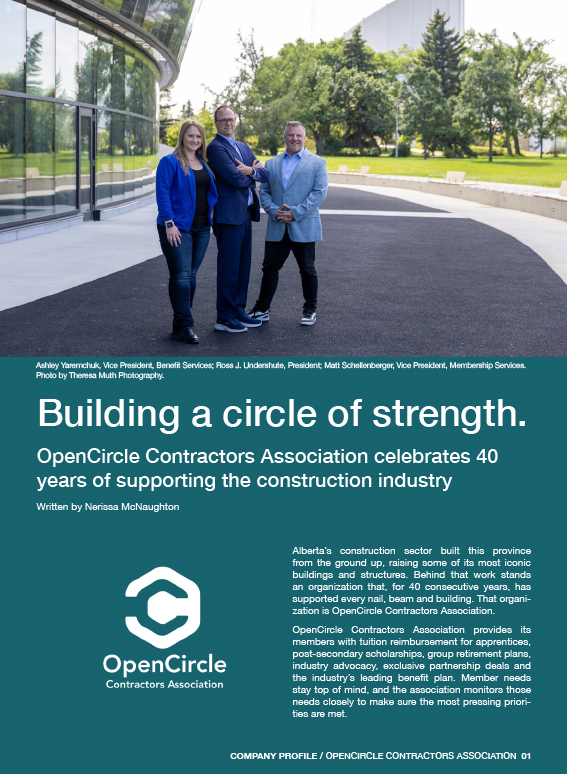 Ashley Yaremchuk, Vice President, Benefit Services; Ross J. Undershute, President; Matt Schellenberger, Vice President, Membership Services. Photo by Theresa Muth Photography.

Building a circle of strength.

OpenCircle Contractors Association celebrates 40 years of supporting the construction industry

Written by Nerissa McNaughton

OpenCircle
Contractors Association

Alberta's construction sector built this province from the ground up, raising some of its most iconic buildings and structures. Behind that work stands an organization that, for 40 consecutive years, has supported every nail, beam and building. That organization is OpenCircle Contractors Association.

OpenCircle Contractors Association provides its members with tuition reimbursement for apprentices, post-secondary scholarships, group retirement plans, industry advocacy, exclusive partnership deals and the industry's leading benefit plan. Member needs stay top of mind, and the association monitors those needs closely to make sure the most pressing priorities are met.

COMPANY PROFILE / OPENCIRCLE CONTRACTORS ASSOCIATION 01